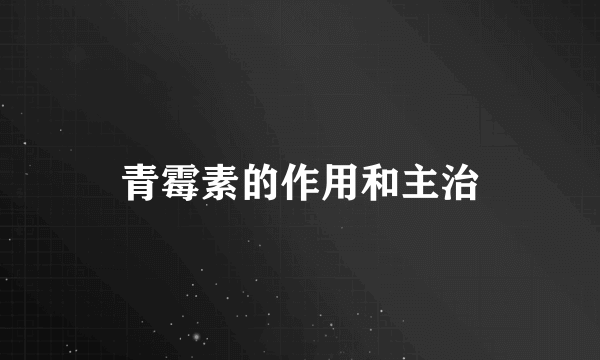 青霉素的作用和主治